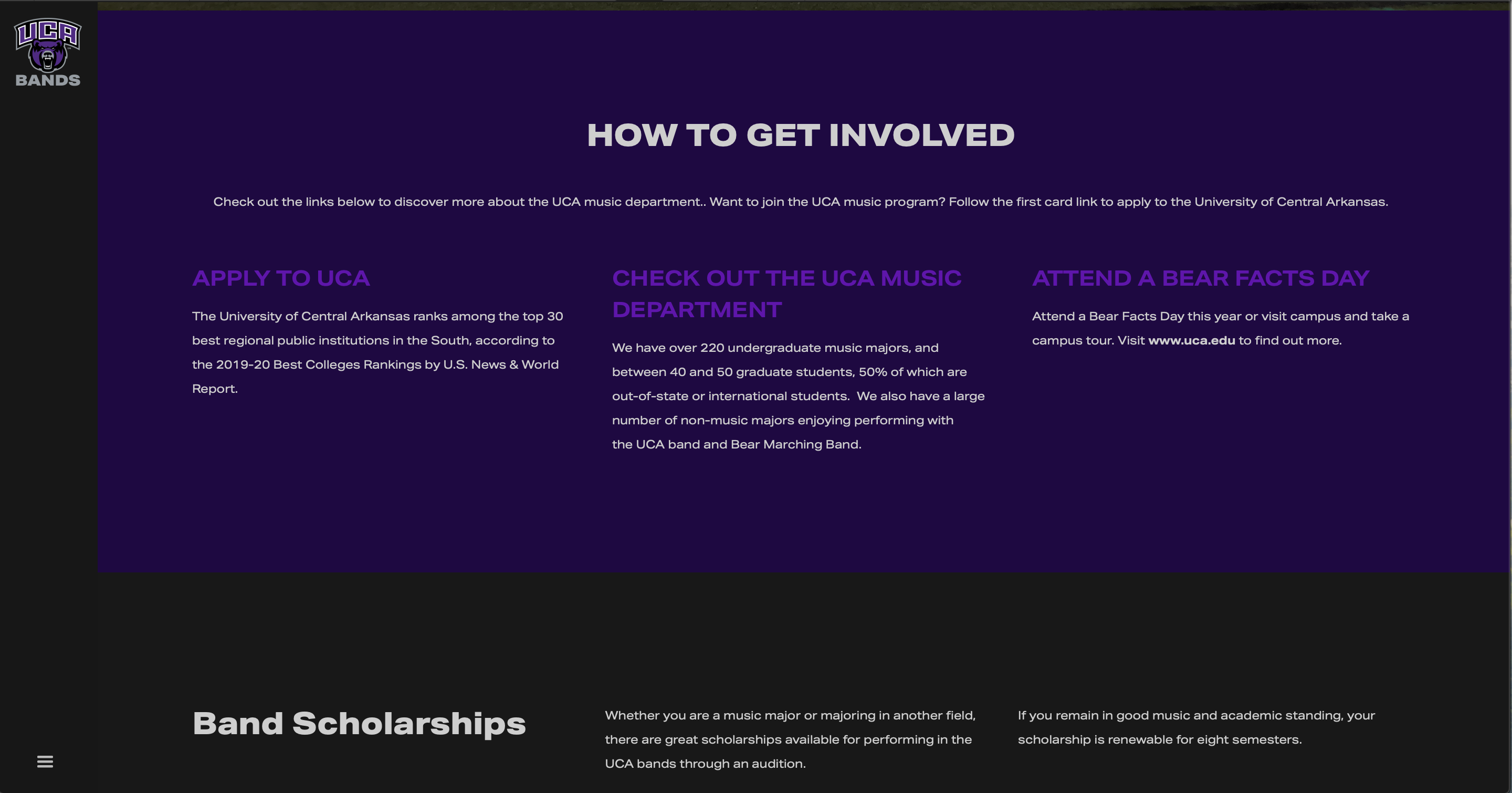 UCA
BANDS

HOW TO GET INVOLVED

Check out the links below to discover more about the UCA music department.. Want to join the UCA music program? Follow the first card link to apply to the University of Central Arkansas.

APPLY TO UCA

The University of Central Arkansas ranks among the top 30 best regional public institutions in the South, according to the 2019-20 Best Colleges Rankings by U.S. News & World Report.

CHECK OUT THE UCA MUSIC DEPARTMENT

We have over 220 undergraduate music majors, and between 40 and 50 graduate students, 50% of which are out-of-state or international students. We also have a large number of non-music majors enjoying performing with the UCA band and Bear Marching Band.

ATTEND A BEAR FACTS DAY

Attend a Bear Facts Day this year or visit campus and take a campus tour. Visit www.uca.edu to find out more.

Band Scholarships

Whether you are a music major or majoring in another field, there are great scholarships available for performing in the UCA bands through an audition.

If you remain in good music and academic standing, your scholarship is renewable for eight semesters.